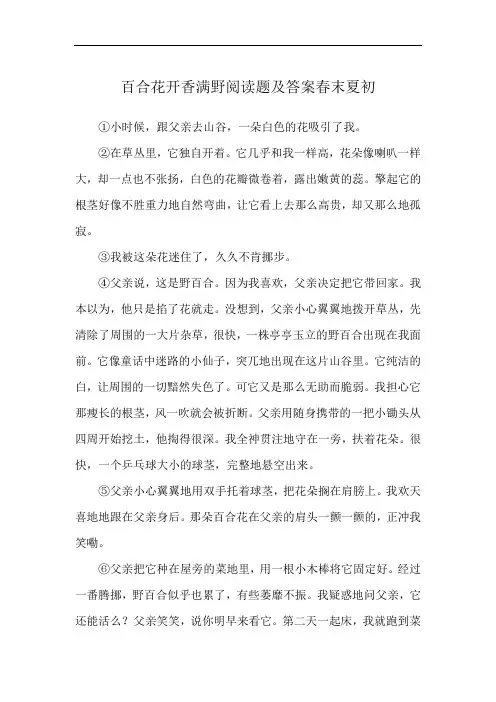 百合花开香满野阅读题及答案春末夏初

①小时候，跟父亲去山谷，一朵白色的花吸引了我。

②在草丛里，它独自开着。它几乎和我一样高，花朵像喇叭一样大，却一点也不张扬，白色的花瓣微卷着，露出嫩黄的蕊。擎起它的根茎好像不胜重力地自然弯曲，让它看上去那么高贵，却又那么地孤寂。

③我被这朵花迷住了，久久不肯挪步。

④父亲说，这是野百合。因为我喜欢，父亲决定把它带回家。我本以为，他只是掐了花就走。没想到，父亲小心翼翼地拨开草丛，先清除了周围的一大片杂草，很快，一株亭亭玉立的野百合出现在我面前。它像童话中迷路的小仙子，突兀地出现在这片山谷里。它纯洁的白，让周围的一切黯然失色了。可它又是那么无助而脆弱。我担心它那瘦长的根茎，风一吹就会被折断。父亲用随身携带的一把小锄头从四周开始挖土，他掏得很深。我全神贯注地守在一旁，扶着花朵。很快，一个乒乓球大小的球茎，完整地悬空出来。

⑤父亲小心翼翼地用双手托着球茎，把花朵搁在肩膀上。我欢天喜地地跟在父亲身后。那朵百合花在父亲的肩头一颤一颤的，正冲我笑嘞。

⑥父亲把它种在屋旁的菜地里，用一根小木棒将它固定好。经过一番腾挪，野百合似乎也累了，有些萎靡不振。我疑惑地问父亲，它还能活么？父亲笑笑，说你明早来看它。第二天一起床，我就跑到菜